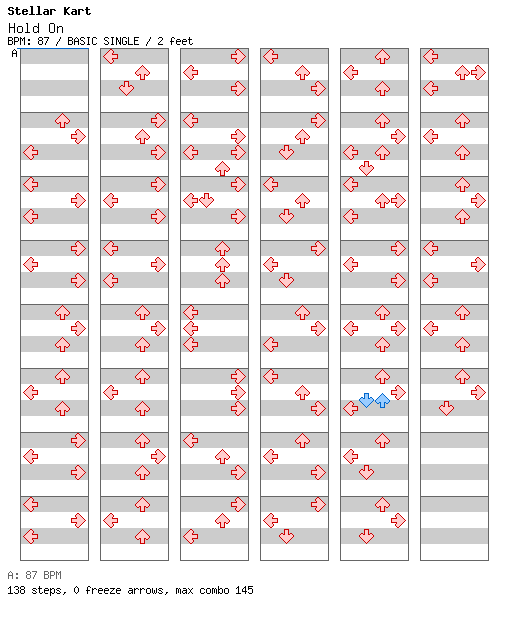 Stellar Kart
Hold On
BPM: 87 / BASIC SINGLE / 2 feet
A

A: 87 BPM
138 steps, 0 freeze arrows, max combo 145